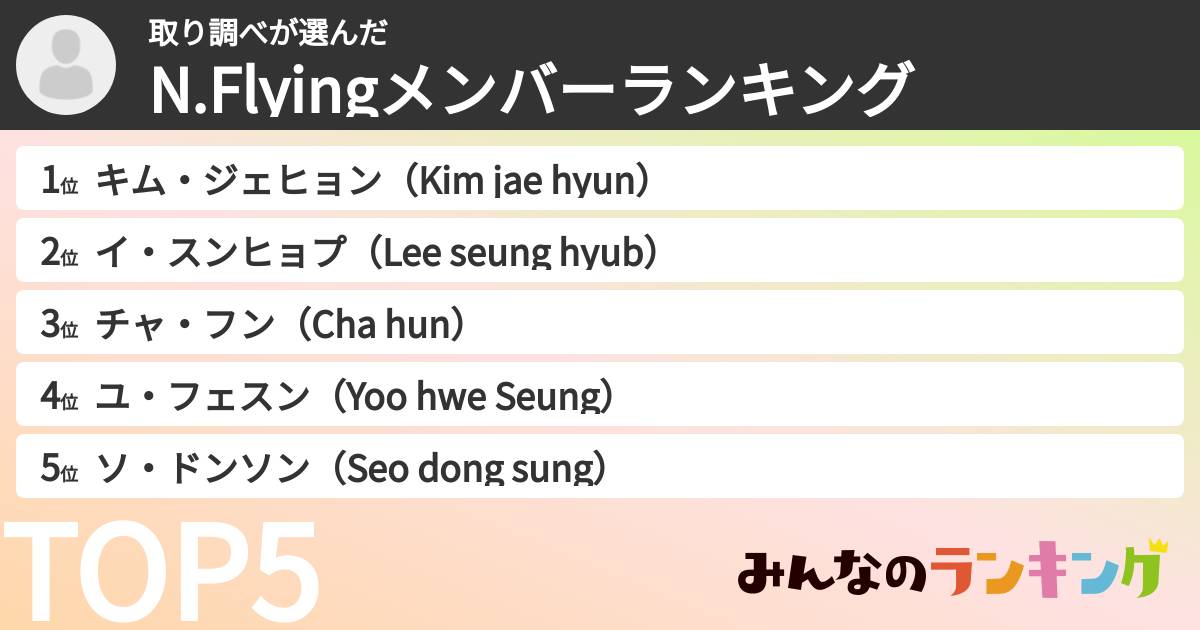 取り調べが選んだ
N.Flyingメンバーランキング

1位 キム・ジェヒョン（Kim jae hyun）

2位 イ・スンヒョプ（Lee seung hyub）

3位 チャ・フン（Cha hun）

4位 ユ・フェスン（Yoo hwe Seung）

5位 ソ・ドンソン（Seo dong sung）

TOP5

みんなのランキング